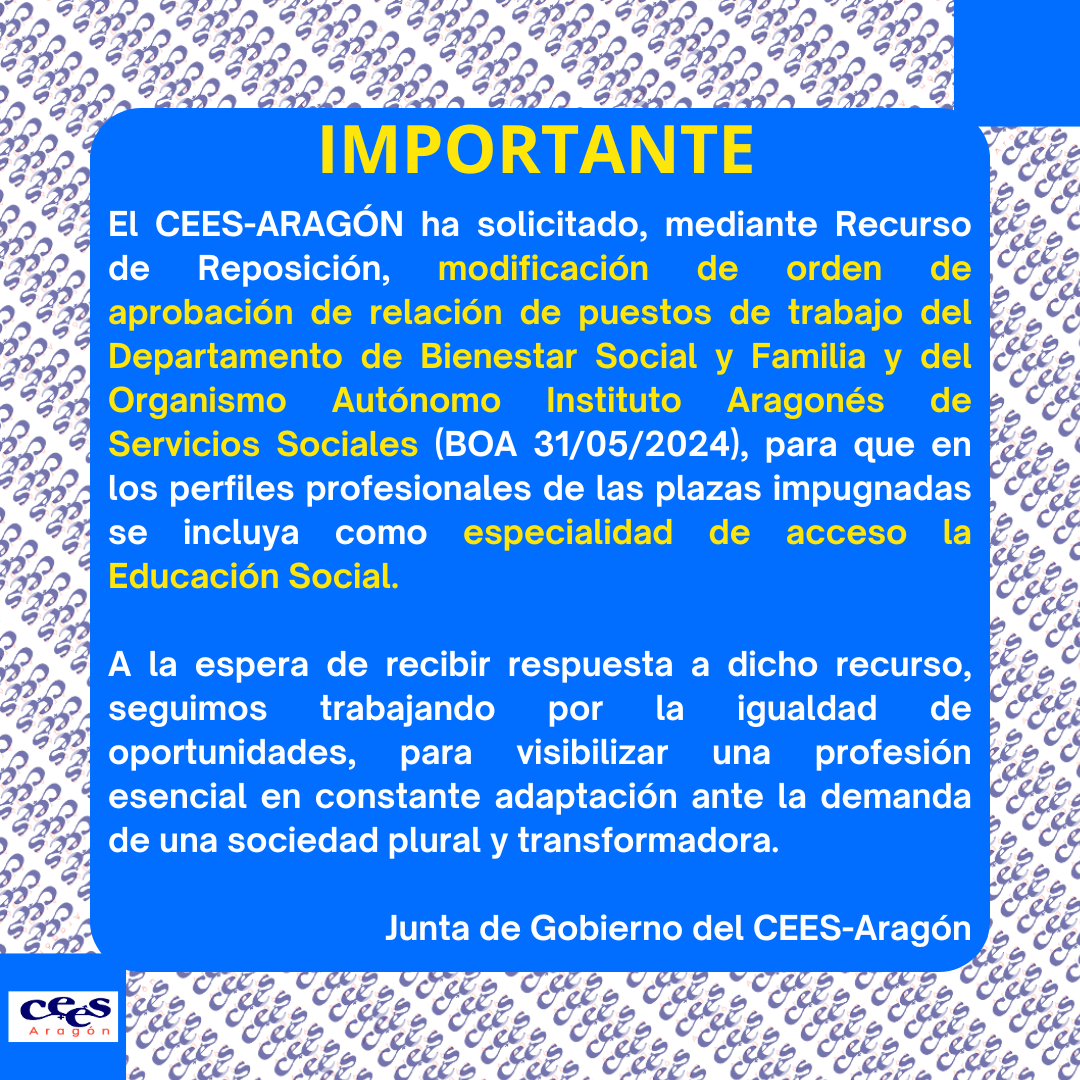 IMPORTANTE

El CEES-ARAGÓN ha solicitado, mediante Recurso de Reposición, modificación de orden de aprobación de relación de puestos de trabajo del Departamento de Bienestar Social y Familia y del Organismo Autónomo Instituto Aragonés de Servicios Sociales (BOA 31/05/2024), para que en los perfiles profesionales de las plazas impugnadas se incluya como especialidad de acceso la Educación Social.

A la espera de recibir respuesta a dicho recurso, seguimos trabajando por la igualdad de oportunidades, para visibilizar una profesión esencial en constante adaptación ante la demanda de una sociedad plural y transformadora.

Junta de Gobierno del CEES-Aragón

cees
Aragón